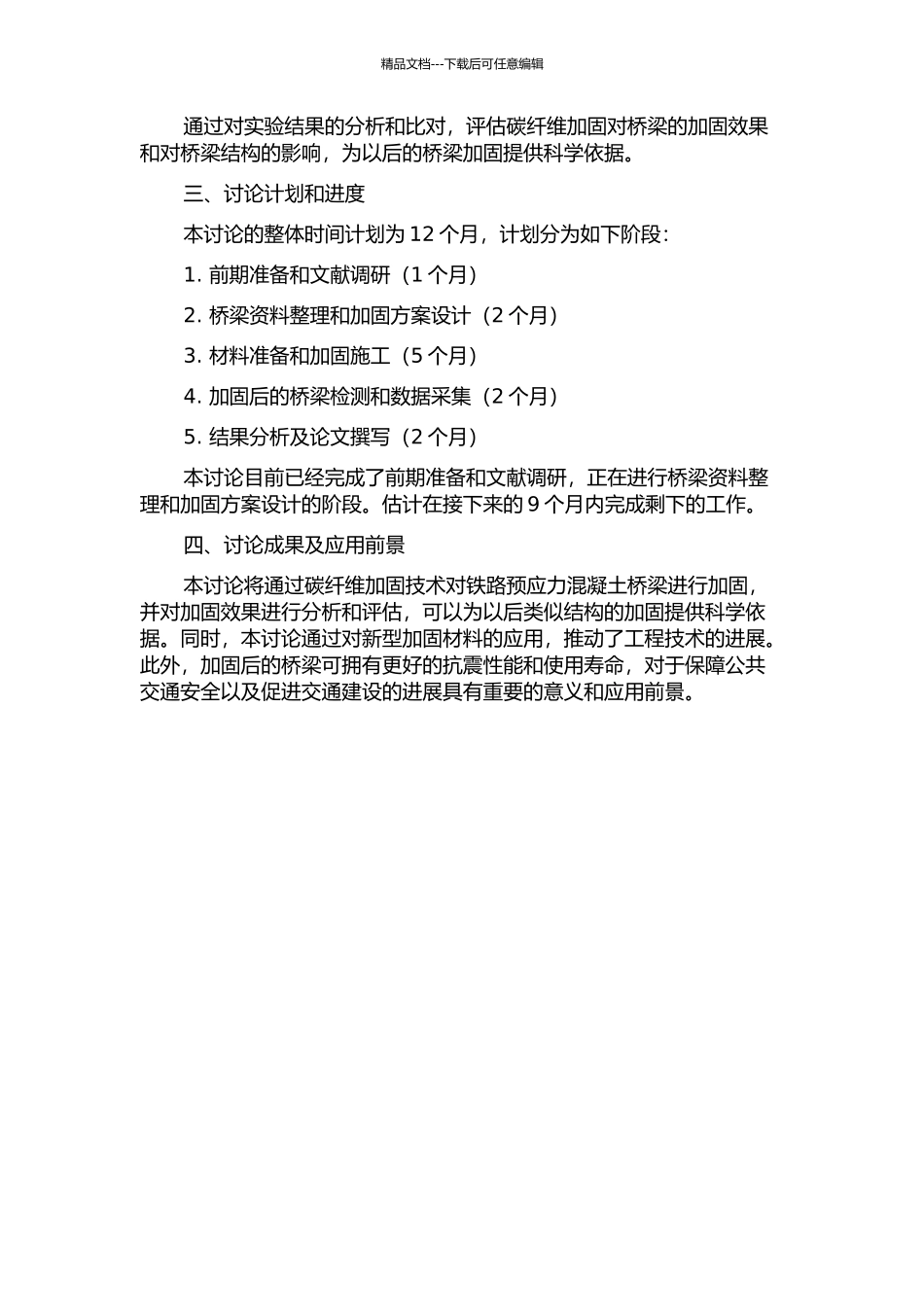 精品文档---下载后可任意编辑

通过对实验结果的分析和比对，评估碳纤维加固对桥梁的加固效果和对桥梁结构的影响，为以后的桥梁加固提供科学依据。

三、讨论计划和进度

本讨论的整体时间计划为 12 个月，计划分为如下阶段：

1. 前期准备和文献调研（1 个月）

2. 桥梁资料整理和加固方案设计（2 个月）

3. 材料准备和加固施工（5 个月）

4. 加固后的桥梁检测和数据采集（2 个月）

5. 结果分析及论文撰写（2 个月）

本讨论目前已经完成了前期准备和文献调研，正在进行桥梁资料整理和加固方案设计的阶段。估计在接下来的 9 个月内完成剩下的工作。

四、讨论成果及应用前景

本讨论将通过碳纤维加固技术对铁路预应力混凝土桥梁进行加固，并对加固效果进行分析和评估，可以为以后类似结构的加固提供科学依据。同时，本讨论通过对新型加固材料的应用，推动了工程技术的进展。此外，加固后的桥梁可拥有更好的抗震性能和使用寿命，对于保障公共交通安全以及促进交通建设的进展具有重要的意义和应用前景。